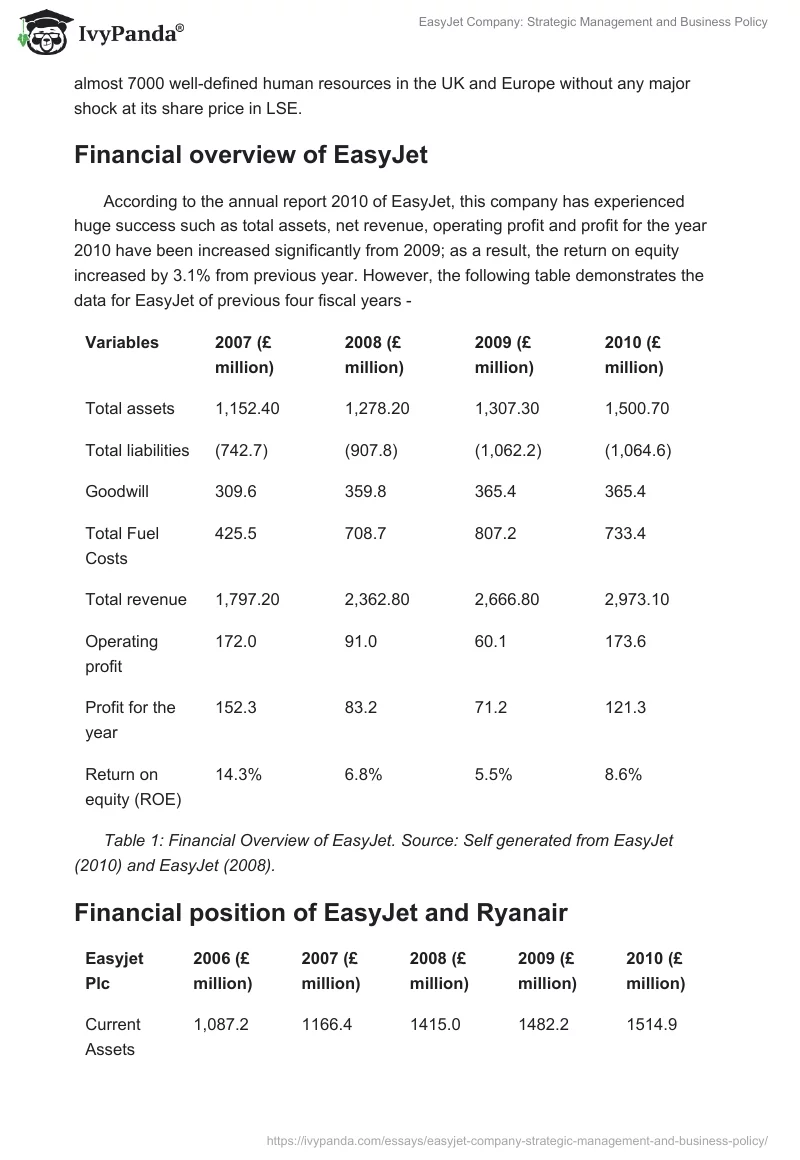 IvyPanda®

EasyJet Company: Strategic Management and Business Policy

almost 7000 well-defined human resources in the UK and Europe without any major shock at its share price in LSE.

Financial overview of EasyJet

According to the annual report 2010 of EasyJet, this company has experienced huge success such as total assets, net revenue, operating profit and profit for the year 2010 have been increased significantly from 2009; as a result, the return on equity increased by 3.1% from previous year. However, the following table demonstrates the data for EasyJet of previous four fiscal years -

| Variables | 2007 (£ million) | 2008 (£ million) | 2009 (£ million) | 2010 (£ million) |
|---|---|---|---|---|
| Total assets | 1,152.40 | 1,278.20 | 1,307.30 | 1,500.70 |
| Total liabilities | (742.7) | (907.8) | (1,062.2) | (1,064.6) |
| Goodwill | 309.6 | 359.8 | 365.4 | 365.4 |
| Total Fuel Costs | 425.5 | 708.7 | 807.2 | 733.4 |
| Total revenue | 1,797.20 | 2,362.80 | 2,666.80 | 2,973.10 |
| Operating profit | 172.0 | 91.0 | 60.1 | 173.6 |
| Profit for the year | 152.3 | 83.2 | 71.2 | 121.3 |
| Return on equity (ROE) | 14.3% | 6.8% | 5.5% | 8.6% |

Table 1: Financial Overview of EasyJet. Source: Self generated from EasyJet (2010) and EasyJet (2008).

Financial position of EasyJet and Ryanair

| Easyjet Plc | 2006 (£ million) | 2007 (£ million) | 2008 (£ million) | 2009 (£ million) | 2010 (£ million) |
|---|---|---|---|---|---|
| Current Assets | 1,087.2 | 1166.4 | 1415.0 | 1482.2 | 1514.9 |

https://ivypanda.com/essays/easyjet-company-strategic-management-and-business-policy/